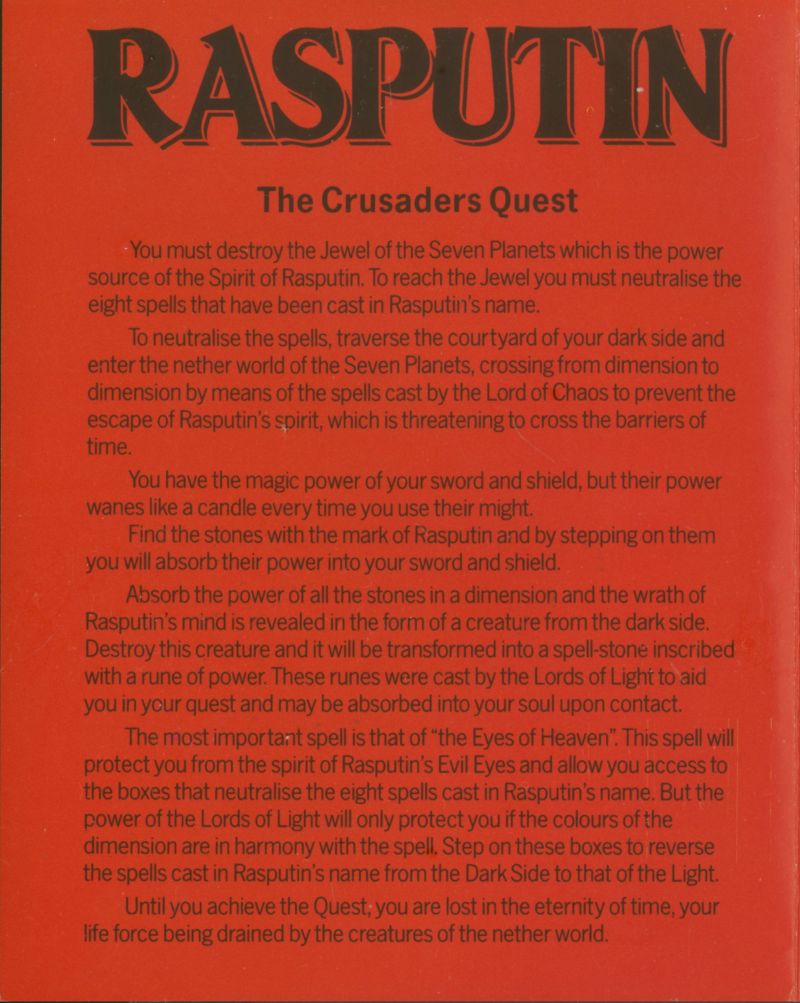 RASPUTIN

The Crusaders Quest

You must destroy the Jewel of the Seven Planets which is the power source of the Spirit of Rasputin. To reach the Jewel you must neutralise the eight spells that have been cast in Rasputin's name.

To neutralise the spells, traverse the courtyard of your dark side and enter the nether world of the Seven Planets, crossing from dimension to dimension by means of the spells cast by the Lord of Chaos to prevent the escape of Rasputin's spirit, which is threatening to cross the barriers of time.

You have the magic power of your sword and shield, but their power wanes like a candle every time you use their might.

Find the stones with the mark of Rasputin and by stepping on them you will absorb their power into your sword and shield.

Absorb the power of all the stones in a dimension and the wrath of Rasputin's mind is revealed in the form of a creature from the dark side. Destroy this creature and it will be transformed into a spell-stone inscribed with a rune of power. These runes were cast by the Lords of Light to aid you in your quest and may be absorbed into your soul upon contact.

The most important spell is that of "the Eyes of Heaven". This spell will protect you from the spirit of Rasputin's Evil Eyes and allow you access to the boxes that neutralise the eight spells cast in Rasputin's name. But the power of the Lords of Light will only protect you if the colours of the dimension are in harmony with the spell. Step on these boxes to reverse the spells cast in Rasputin's name from the Dark Side to that of the Light.

Until you achieve the Quest, you are lost in the eternity of time, your life force being drained by the creatures of the nether world.